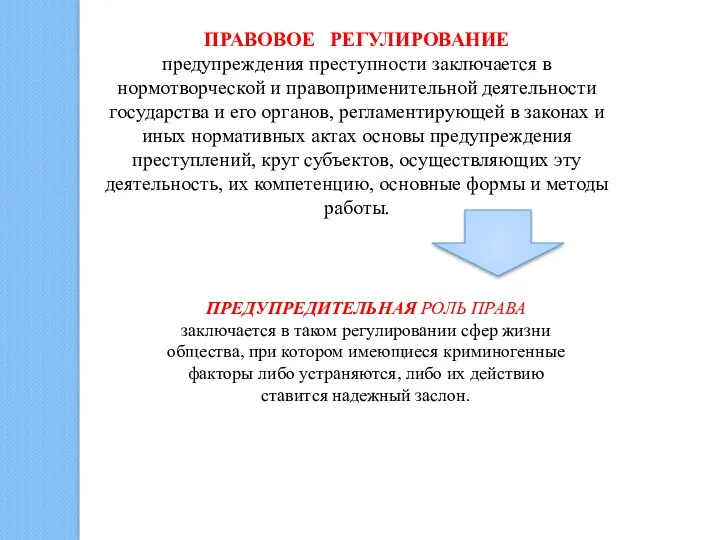 ПРАВОВОЕ РЕГУЛИРОВАНИЕ
предупреждения преступности заключается в нормотворческой и правоприменительной деятельности государства и его органов, регламентирующей в законах и иных нормативных актах основы предупреждения преступлений, круг субъектов, осуществляющих эту деятельность, их компетенцию, основные формы и методы работы.

ПРЕДУПРЕДИТЕЛЬНАЯ РОЛЬ ПРАВА
заключается в таком регулировании сфер жизни общества, при котором имеющиеся криминогенные факторы либо устраняются, либо их действию ставится надежный заслон.